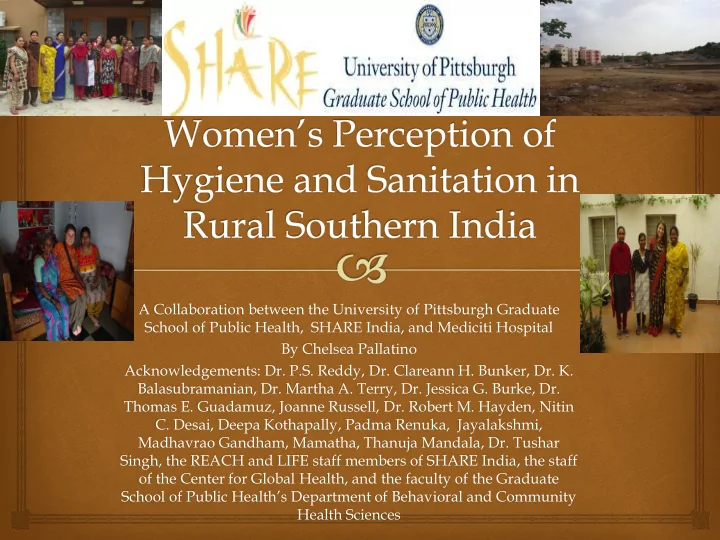 SHARE

University of Pittsburgh
Graduate School of Public Health

Women's Perception of Hygiene and Sanitation in Rural Southern India

A Collaboration between the University of Pittsburgh Graduate School of Public Health, SHARE India, and Mediciti Hospital

By Chelsea Pallatino

Acknowledgements: Dr. P.S. Reddy, Dr. Clareann H. Bunker, Dr. K. Balasubramanian, Dr. Martha A. Terry, Dr. Jessica G. Burke, Dr. Thomas E. Guadamuz, Joanne Russell, Dr. Robert M. Hayden, Nitin C. Desai, Deepa Kothapally, Padma Renuka, Jayalakshmi, Madhavrao Gandham, Mamatha, Thanuja Mandala, Dr. Tushar Singh, the REACH and LIFE staff members of SHARE India, the staff of the Center for Global Health, and the faculty of the Graduate School of Public Health's Department of Behavioral and Community Health Sciences